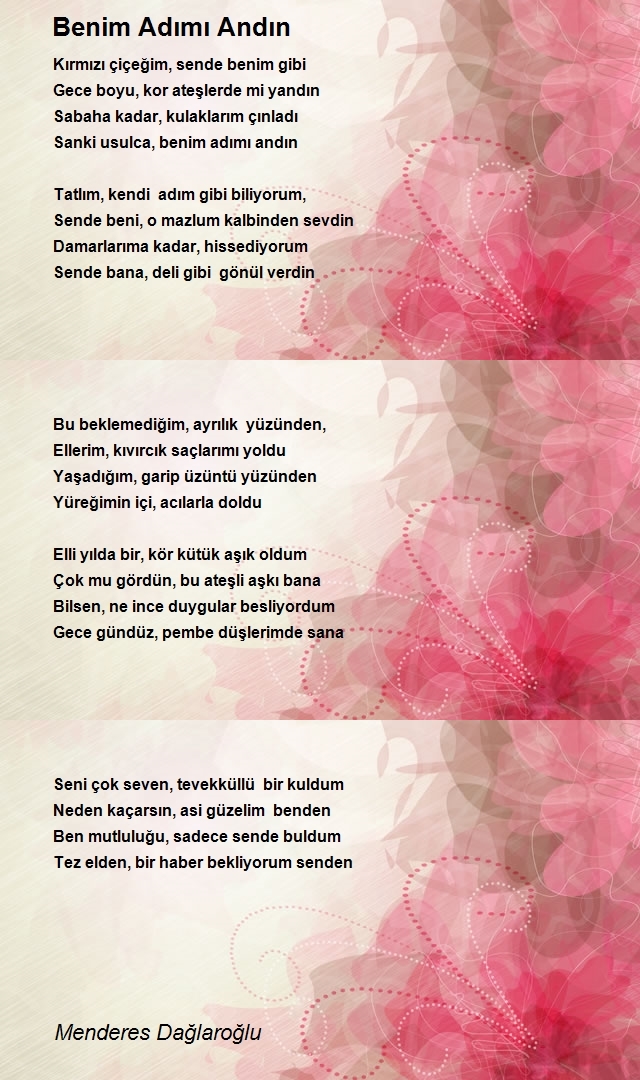 Benim Adımı Andın

Kırmızı çiçeğim, sende benim gibi
Gece boyu, kor ateşlerde mi yandın
Sabaha kadar, kulaklarım çınladı
Sanki usulca, benim adımı andın

Tatlım, kendi adım gibi biliyorum,
Sende beni, o mazlum kalbinden sevdin
Damarlarıma kadar, hissediyorum
Sende bana, deli gibi gönül verdin

Bu beklemediğim, ayrılık yüzünden,
Ellerim, kıvırcık saçlarımı yoldu
Yaşadığım, garip üzüntü yüzünden
Yüreğimin içi, acılarla doldu

Elli yılda bir, kör kütük aşık oldum
Çok mu gördün, bu ateşli aşkı bana
Bilsen, ne ince duygular besliyordum
Gece gündüz, pembe düşlerimde sana

Seni çok seven, tevekküllü bir kuldum
Neden kaçarsın, asi güzelim benden
Ben mutluluğu, sadece sende buldum
Tez elden, bir haber bekliyorum senden

Menderes Dağlaroğlu